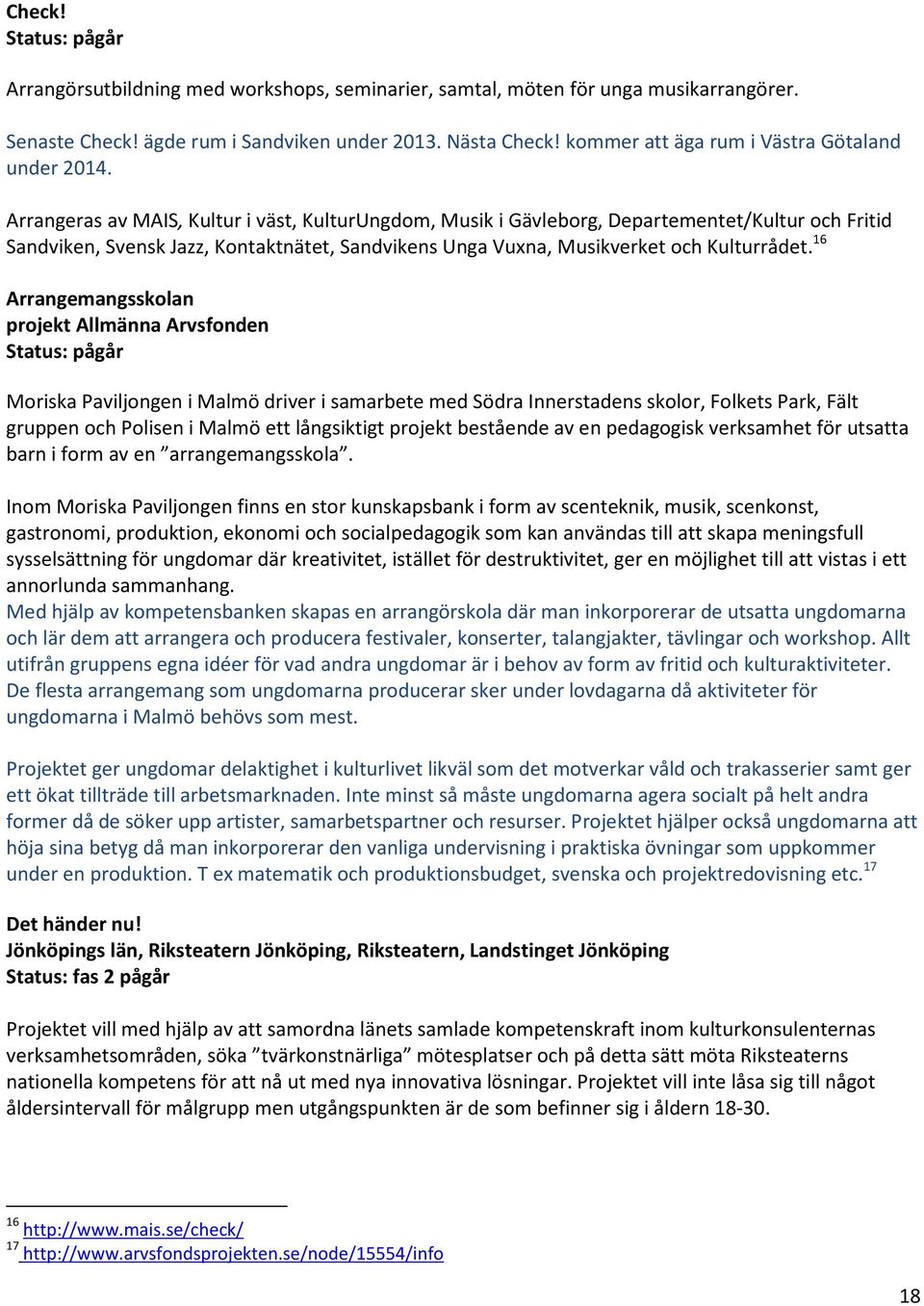 Check!
Status: pågår

Arrangörsutbildning med workshops, seminarier, samtal, möten för unga musikarrangörer.

Senaste Check! ägde rum i Sandviken under 2013. Nästa Check! kommer att äga rum i Västra Götaland under 2014.

Arrangeras av MAIS, Kultur i väst, KulturUngdom, Musik i Gävleborg, Departementet/Kultur och Fritid Sandviken, Svensk Jazz, Kontaktnätet, Sandvikens Unga Vuxna, Musikverket och Kulturrådet.$^{16}$

Arrangemangsskolan
projekt Allmänna Arvsfonden
Status: pågår

Moriska Paviljongen i Malmö driver i samarbete med Södra Innerstadens skolor, Folkets Park, Fält gruppen och Polisen i Malmö ett långsiktigt projekt bestående av en pedagogisk verksamhet för utsatta barn i form av en ”arrangemangsskola”.

Inom Moriska Paviljongen finns en stor kunskapsbank i form av scenteknik, musik, scenkonst, gastronomi, produktion, ekonomi och socialpedagogik som kan användas till att skapa meningsfull sysselsättning för ungdomar där kreativitet, istället för destruktivitet, ger en möjlighet till att vistas i ett annorlunda sammanhang.
Med hjälp av kompetensbanken skapas en arrangörskola där man inkorporerar de utsatta ungdomarna och lär dem att arrangera och producera festivaler, konserter, talangjakter, tävlingar och workshop. Allt utifrån gruppens egna idéer för vad andra ungdomar är i behov av form av fritid och kulturaktiviteter. De flesta arrangemang som ungdomarna producerar sker under lovdagarna då aktiviteter för ungdomarna i Malmö behövs som mest.

Projektet ger ungdomar delaktighet i kulturlivet likväl som det motverkar våld och trakasserier samt ger ett ökat tillträde till arbetsmarknaden. Inte minst så måste ungdomarna agera socialt på helt andra former då de söker upp artister, samarbetspartner och resurser. Projektet hjälper också ungdomarna att höja sina betyg då man inkorporerar den vanliga undervisning i praktiska övningar som uppkommer under en produktion. T ex matematik och produktionsbudget, svenska och projektredovisning etc.$^{17}$

Det händer nu!
Jönköpings län, Riksteatern Jönköping, Riksteatern, Landstinget Jönköping
Status: fas 2 pågår

Projektet vill med hjälp av att samordna länets samlade kompetenskraft inom kulturkonsulenternas verksamhetsområden, söka ”tvärkonstnärliga” mötesplatser och på detta sätt möta Riksteaterns nationella kompetens för att nå ut med nya innovativa lösningar. Projektet vill inte låsa sig till något åldersintervall för målgrupp men utgångspunkten är de som befinner sig i åldern 18-30.

$^{16}$ http://www.mais.se/check/
$^{17}$ http://www.arvsfondsprojekten.se/node/15554/info

18